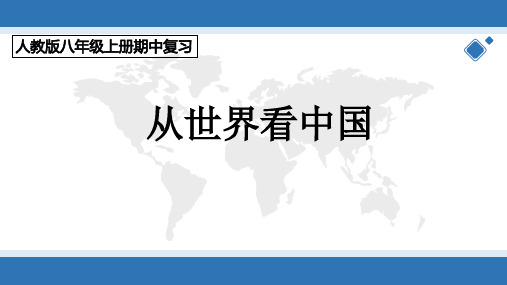 人教版八年级上册期中复习

从世界看中国